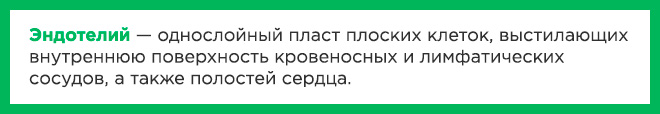 Эндотелий — однослойный пласт плоских клеток, выстилающих внутреннюю поверхность кровеносных и лимфатических сосудов, а также полостей сердца.